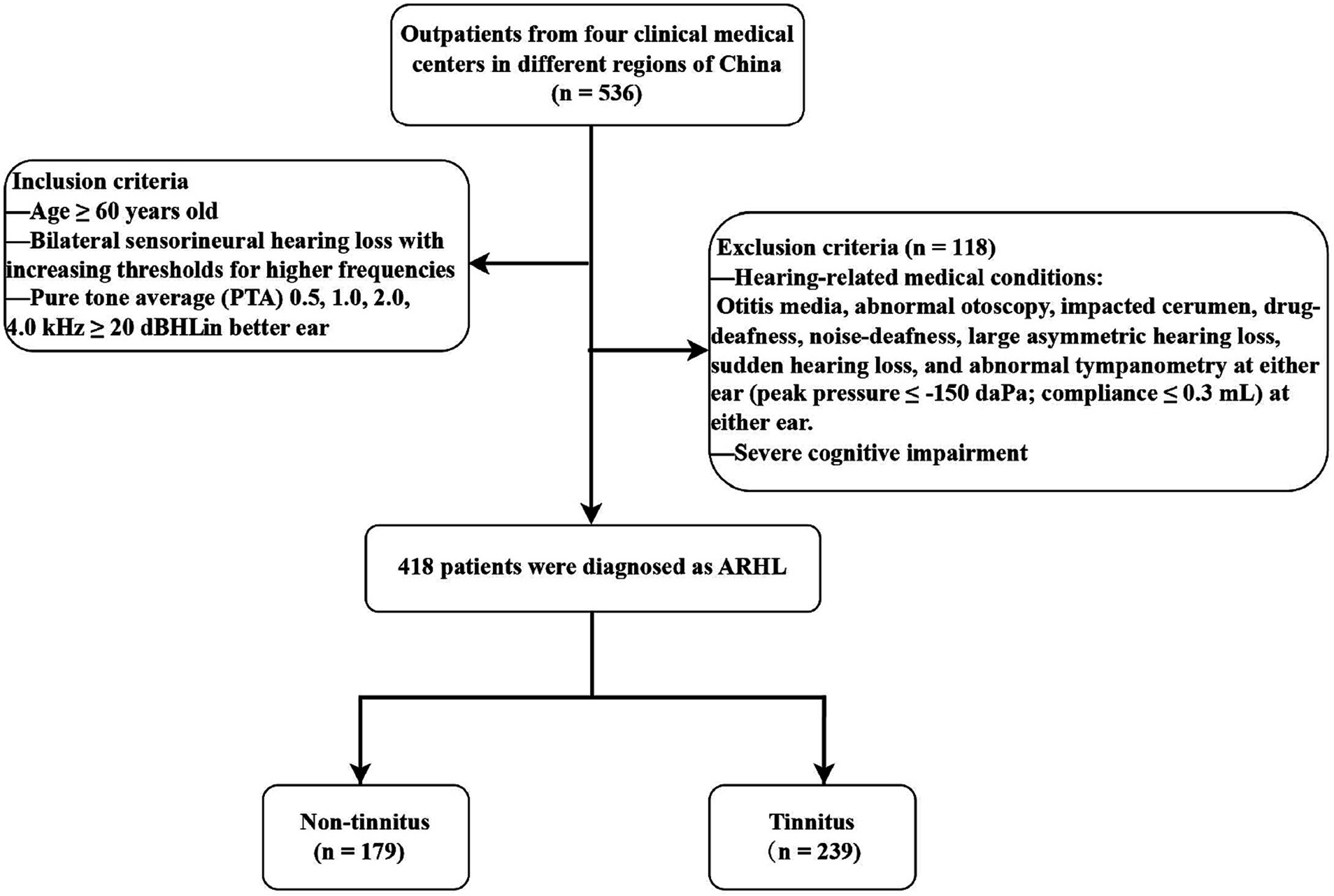 Outpatients from four clinical medical centers in different regions of China (n = 536)

Inclusion criteria
—Age ≥ 60 years old
—Bilateral sensorineural hearing loss with increasing thresholds for higher frequencies
—Pure tone average (PTA) 0.5, 1.0, 2.0, 4.0 kHz ≥ 20 dBHLin better ear

Exclusion criteria (n = 118)
—Hearing-related medical conditions:
Otitis media, abnormal otoscopy, impacted cerumen, drug-deafness, noise-deafness, large asymmetric hearing loss, sudden hearing loss, and abnormal tympanometry at either ear (peak pressure ≤ -150 daPa; compliance ≤ 0.3 mL) at either ear.
—Severe cognitive impairment

418 patients were diagnosed as ARHL

Non-tinnitus
(n = 179)

Tinnitus
（n = 239)